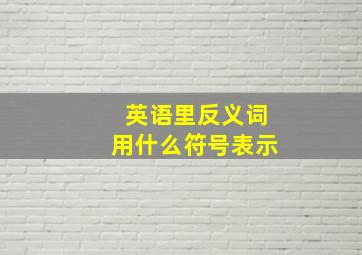 英语里反义词
用什么符号表示